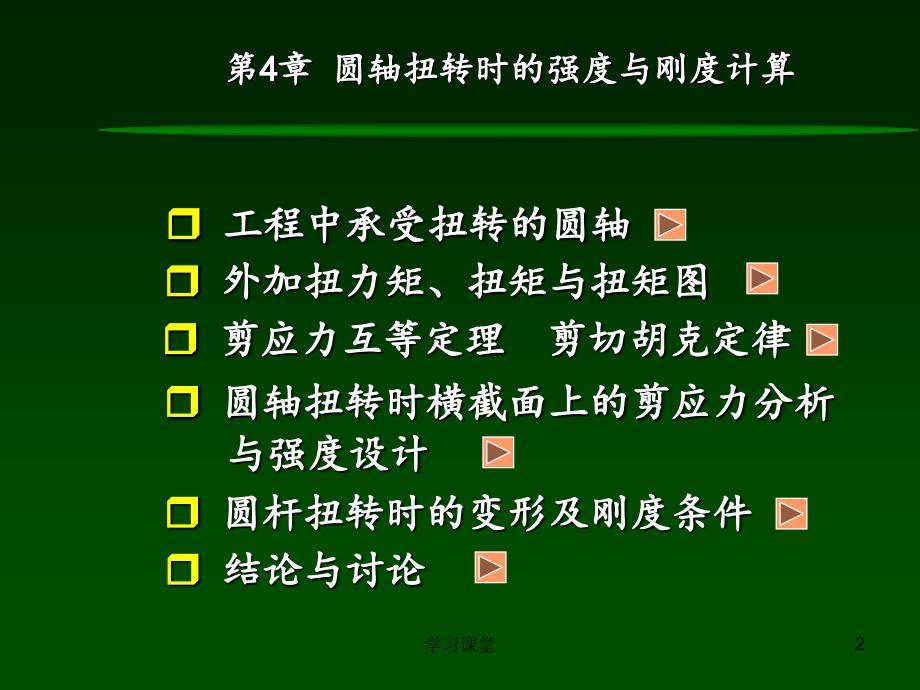 第4章 圆轴扭转时的强度与刚度计算

工程中承受扭转的圆轴

外加扭力矩、扭矩与扭矩图

剪应力互等定理 剪切胡克定律

圆轴扭转时横截面上的剪应力分析与强度设计

圆杆扭转时的变形及刚度条件

结论与讨论

学习课堂

2